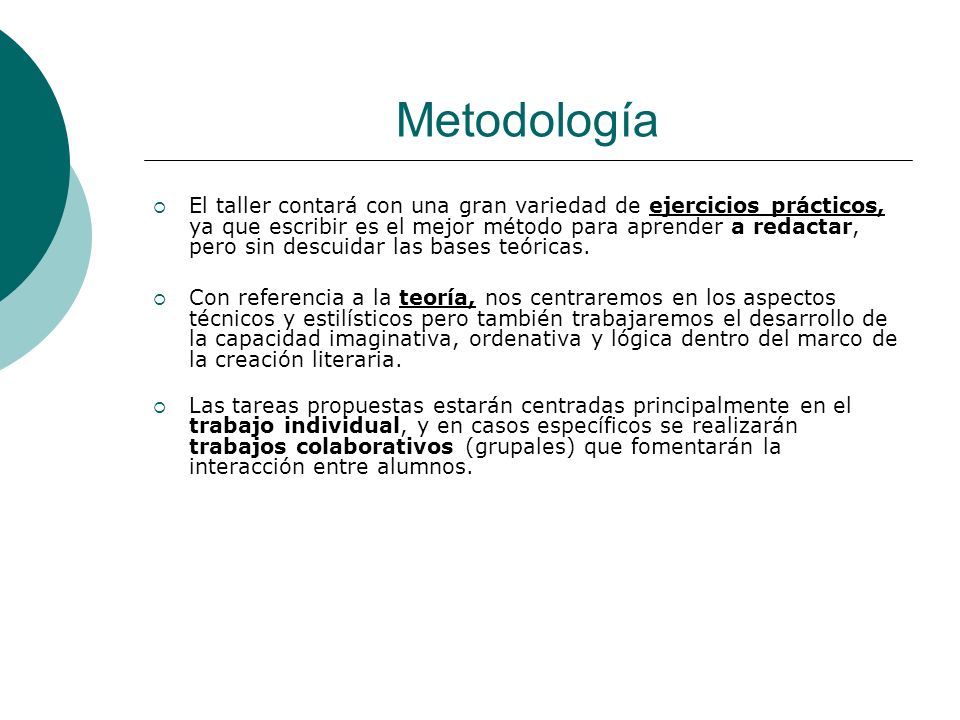 Metodología

El taller contará con una gran variedad de ejercicios prácticos, ya que escribir es el mejor método para aprender a redactar, pero sin descuidar las bases teóricas.

Con referencia a la teoría, nos centraremos en los aspectos técnicos y estilísticos pero también trabajaremos el desarrollo de la capacidad imaginativa, ordenativa y lógica dentro del marco de la creación literaria.

Las tareas propuestas estarán centradas principalmente en el trabajo individual, y en casos específicos se realizarán trabajos colaborativos (grupales) que fomentarán la interacción entre alumnos.